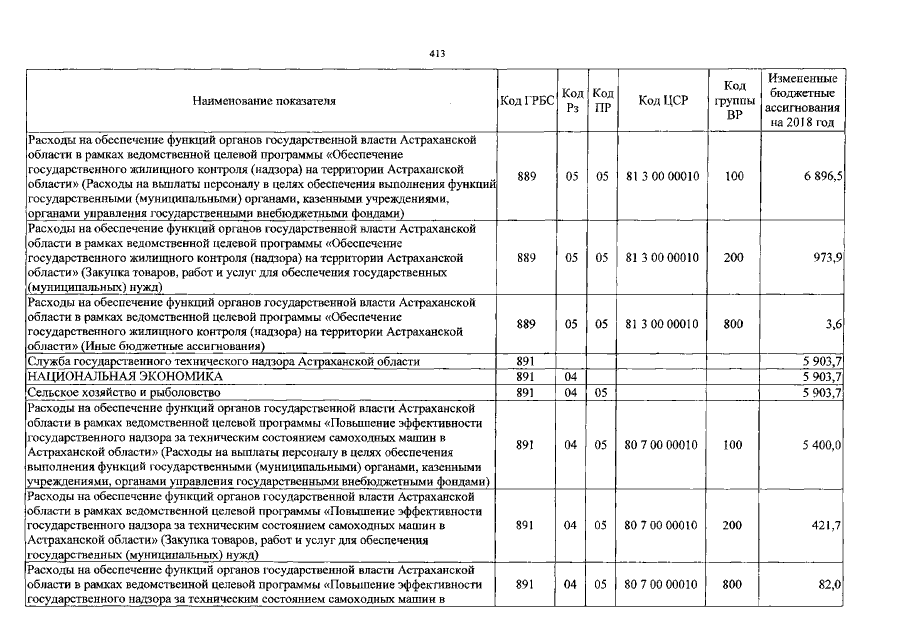 413

| Наименование показателя | Код ГРБС | Код Рз | Код ПР | Код ЦСР | Код группы ВР | Измененные бюджетные ассигнования на 2018 год |
|---|---|---|---|---|---|---|
| Расходы на обеспечение функций органов государственной власти Астраханской области в рамках ведомственной целевой программы «Обеспечение государственного жилищного контроля (надзора) на территории Астраханской области» (Расходы на выплаты персоналу в целях обеспечения выполнения функций государственными (муниципальными) органами, казенными учреждениями, органами управления государственными внебюджетными фондами) | 889 | 05 | 05 | 81 3 00 00010 | 100 | 6 896,5 |
| Расходы на обеспечение функций органов государственной власти Астраханской области в рамках ведомственной целевой программы «Обеспечение государственного жилищного контроля (надзора) на территории Астраханской области» (Закупка товаров, работ и услуг для обеспечения государственных (муниципальных) нужд) | 889 | 05 | 05 | 81 3 00 00010 | 200 | 973,9 |
| Расходы на обеспечение функций органов государственной власти Астраханской области в рамках ведомственной целевой программы «Обеспечение государственного жилищного контроля (надзора) на территории Астраханской области» (Иные бюджетные ассигнования) | 889 | 05 | 05 | 81 3 00 00010 | 800 | 3,6 |
| Служба государственного технического надзора Астраханской области | 891 | | | | | 5 903,7 |
| НАЦИОНАЛЬНАЯ ЭКОНОМИКА | 891 | 04 | | | | 5 903,7 |
| Сельское хозяйство и рыболовство | 891 | 04 | 05 | | | 5 903,7 |
| Расходы на обеспечение функций органов государственной власти Астраханской области в рамках ведомственной целевой программы «Повышение эффективности государственного надзора за техническим состоянием самоходных машин в Астраханской области» (Расходы на выплаты персоналу в целях обеспечения выполнения функций государственными (муниципальными) органами, казенными учреждениями, органами управления государственными внебюджетными фондами) | 891 | 04 | 05 | 80 7 00 00010 | 100 | 5 400,0 |
| Расходы на обеспечение функций органов государственной власти Астраханской области в рамках ведомственной целевой программы «Повышение эффективности государственного надзора за техническим состоянием самоходных машин в Астраханской области» (Закупка товаров, работ и услуг для обеспечения государственных (муниципальных) нужд) | 891 | 04 | 05 | 80 7 00 00010 | 200 | 421,7 |
| Расходы на обеспечение функций органов государственной власти Астраханской области в рамках ведомственной целевой программы «Повышение эффективности государственного надзора за техническим состоянием самоходных машин в | 891 | 04 | 05 | 80 7 00 00010 | 800 | 82,0 |